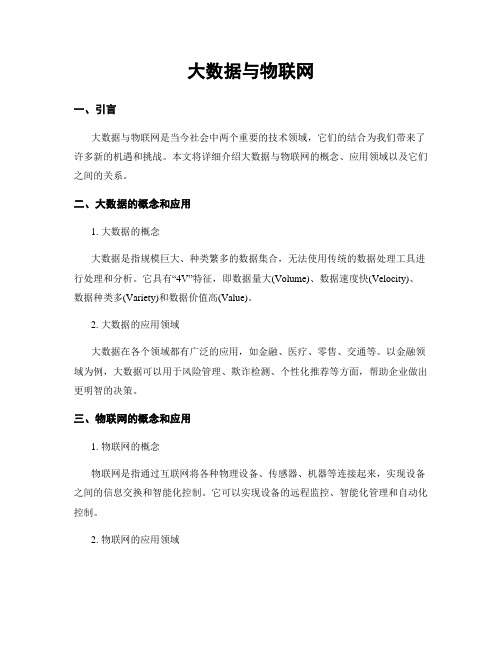 大数据与物联网

一、引言

大数据与物联网是当今社会中两个重要的技术领域，它们的结合为我们带来了许多新的机遇和挑战。本文将详细介绍大数据与物联网的概念、应用领域以及它们之间的关系。

二、大数据的概念和应用

1. 大数据的概念

大数据是指规模巨大、种类繁多的数据集合，无法使用传统的数据处理工具进行处理和分析。它具有“4V”特征，即数据量大(Volume)、数据速度快(Velocity)、数据种类多(Variety)和数据价值高(Value)。

2. 大数据的应用领域

大数据在各个领域都有广泛的应用，如金融、医疗、零售、交通等。以金融领域为例，大数据可以用于风险管理、欺诈检测、个性化推荐等方面，帮助企业做出更明智的决策。

三、物联网的概念和应用

1. 物联网的概念

物联网是指通过互联网将各种物理设备、传感器、机器等连接起来，实现设备之间的信息交换和智能化控制。它可以实现设备的远程监控、智能化管理和自动化控制。

2. 物联网的应用领域